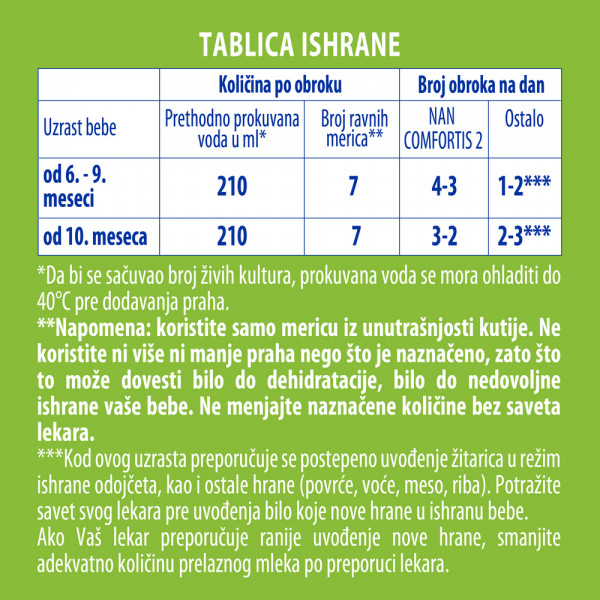 TABLICA ISHRANE

| | Količina po obroku | | Broj obroka na dan | |
|---|---|---|---|---|
| Uzrast bebe | Prethodno prokuvana voda u ml* | Broj ravnih merica** | NAN COMFORTIS 2 | Ostalo |
| od 6. - 9. meseci | 210 | 7 | 4-3 | 1-2*** |
| od 10. meseca | 210 | 7 | 3-2 | 2-3*** |

*Da bi se sačuvao broj živih kultura, prokuvana voda se mora ohladiti do 40°C pre dodavanja praha.
**Napomena: koristite samo mericu iz unutrašnjosti kutije. Ne koristite ni više ni manje praha nego što je naznačeno, zato što to može dovesti bilo do dehidratacije, bilo do nedovoljne ishrane vaše bebe. Ne menjajte naznačene količine bez saveta lekara.
***Kod ovog uzrasta preporučuje se postepeno uvođenje žitarica u režim ishrane odojčeta, kao i ostale hrane (povrće, voće, meso, riba). Potražite savet svog lekara pre uvođenja bilo koje nove hrane u ishranu bebe.
Ako Vaš lekar preporučuje ranije uvođenje nove hrane, smanjite adekvatno količinu prelaznog mleka po preporuci lekara.